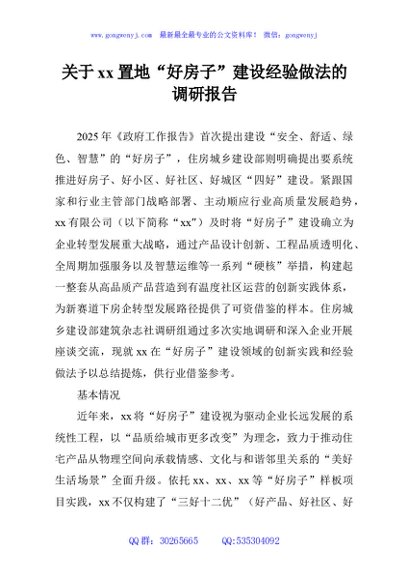 www.gongwenyj.com 最新最全最专业的公文资料库！ 微信：gongwenyj

关于xx置地“好房子”建设经验做法的调研报告

2025年《政府工作报告》首次提出建设“安全、舒适、绿色、智慧”的“好房子”，住房城乡建设部则明确提出要系统推进好房子、好小区、好社区、好城区“四好”建设。紧跟国家和行业主管部门战略部署、主动顺应行业高质量发展趋势，xx有限公司（以下简称“xx”）及时将“好房子”建设确立为企业转型发展重大战略，通过产品设计创新、工程品质透明化、全周期加强服务以及智慧运维等一系列“硬核”举措，构建起一整套从高品质产品营造到有温度社区运营的创新实践体系，为新赛道下房企转型发展路径提供了可资借鉴的样本。住房城乡建设部建筑杂志社调研组通过多次实地调研和深入企业开展座谈交流，现就xx在“好房子”建设领域的创新实践和经验做法予以总结提炼，供行业借鉴参考。

基本情况

近年来，xx将“好房子”建设视为驱动企业长远发展的系统性工程，以“品质给城市更多改变”为理念，致力于推动住宅产品从物理空间向承载情感、文化与和谐邻里关系的“美好生活场景”全面升级。依托xx、xx、xx等“好房子”样板项目实践，xx不仅构建了“三好十二优”（好产品、好社区、好

QQ群：30265665 QQ:535304092